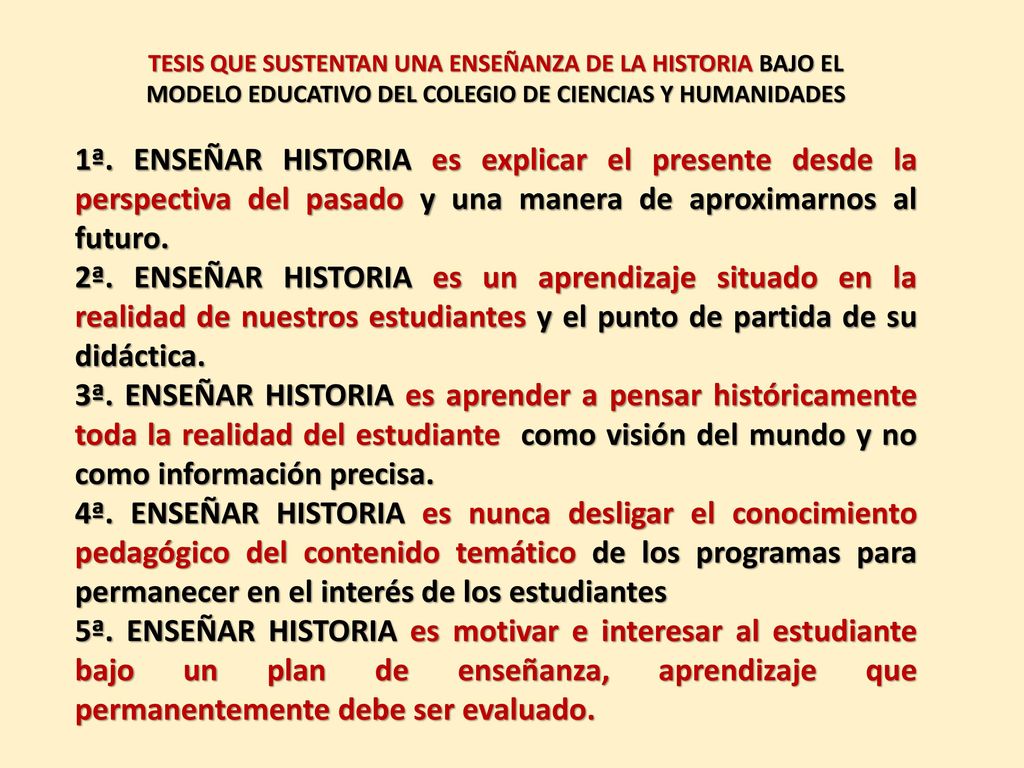 TESIS QUE SUSTENTAN UNA ENSEÑANZA DE LA HISTORIA BAJO EL MODELO EDUCATIVO DEL COLEGIO DE CIENCIAS Y HUMANIDADES

1ª. ENSEÑAR HISTORIA es explicar el presente desde la perspectiva del pasado y una manera de aproximarnos al futuro.
2ª. ENSEÑAR HISTORIA es un aprendizaje situado en la realidad de nuestros estudiantes y el punto de partida de su didáctica.
3ª. ENSEÑAR HISTORIA es aprender a pensar históricamente toda la realidad del estudiante como visión del mundo y no como información precisa.
4ª. ENSEÑAR HISTORIA es nunca desligar el conocimiento pedagógico del contenido temático de los programas para permanecer en el interés de los estudiantes
5ª. ENSEÑAR HISTORIA es motivar e interesar al estudiante bajo un plan de enseñanza, aprendizaje que permanentemente debe ser evaluado.